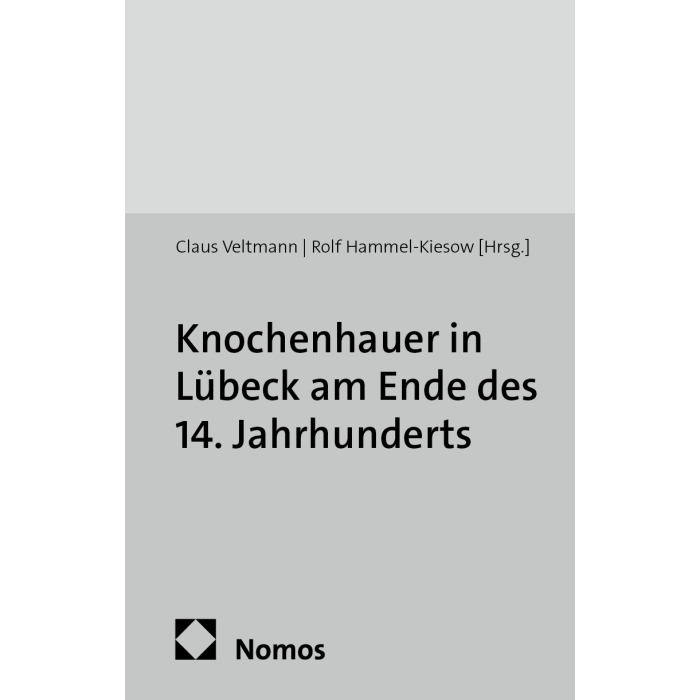 Claus Veltmann | Rolf Hammel-Kiesow [Hrsg.]

Knochenhauer in Lübeck am Ende des 14. Jahrhunderts

Nomos